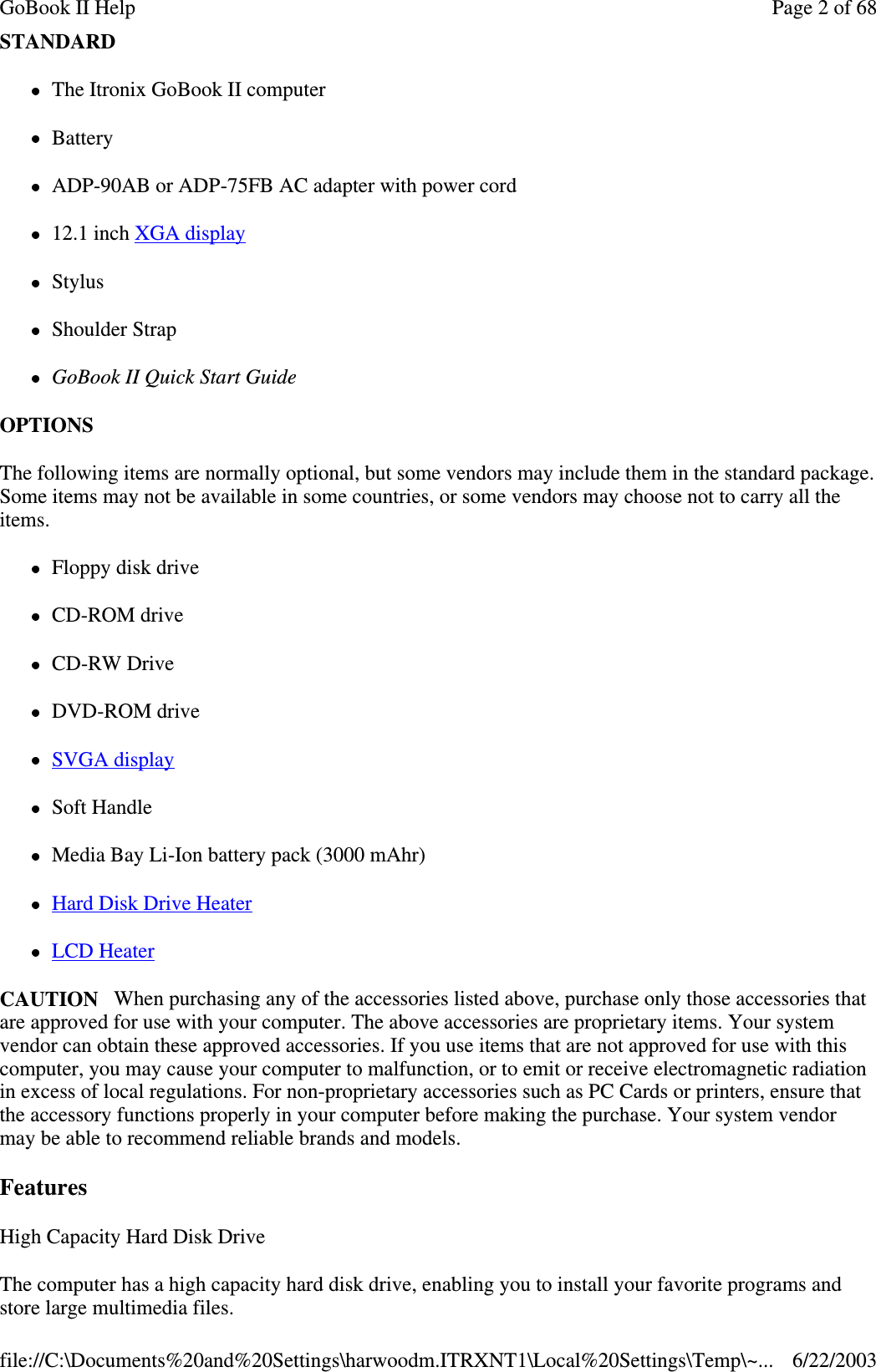 GoBook II Help Page 2 of 68

STANDARD

- The Itronix GoBook II computer
- Battery
- ADP-90AB or ADP-75FB AC adapter with power cord
- 12.1 inch XGA display
- Stylus
- Shoulder Strap
- GoBook II Quick Start Guide

OPTIONS

The following items are normally optional, but some vendors may include them in the standard package. Some items may not be available in some countries, or some vendors may choose not to carry all the items.

- Floppy disk drive
- CD-ROM drive
- CD-RW Drive
- DVD-ROM drive
- SVGA display
- Soft Handle
- Media Bay Li-Ion battery pack (3000 mAhr)
- Hard Disk Drive Heater
- LCD Heater

CAUTION When purchasing any of the accessories listed above, purchase only those accessories that are approved for use with your computer. The above accessories are proprietary items. Your system vendor can obtain these approved accessories. If you use items that are not approved for use with this computer, you may cause your computer to malfunction, or to emit or receive electromagnetic radiation in excess of local regulations. For non-proprietary accessories such as PC Cards or printers, ensure that the accessory functions properly in your computer before making the purchase. Your system vendor may be able to recommend reliable brands and models.

Features

High Capacity Hard Disk Drive

The computer has a high capacity hard disk drive, enabling you to install your favorite programs and store large multimedia files.

file://C:\Documents%20and%20Settings\harwoodm.ITRXNT1\Local%20Settings\Temp\~... 6/22/2003